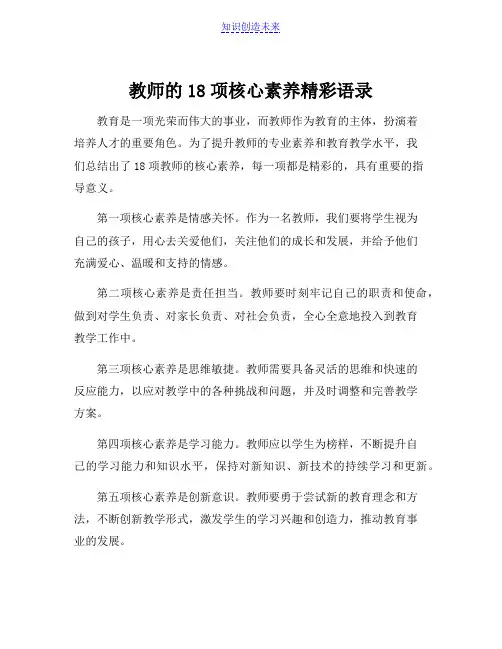 知识创造未来

教师的 18 项核心素养精彩语录

教育是一项光荣而伟大的事业，而教师作为教育的主体，扮演着培养人才的重要角色。为了提升教师的专业素养和教育教学水平，我们总结出了 18 项教师的核心素养，每一项都是精彩的，具有重要的指导意义。

第一项核心素养是情感关怀。作为一名教师，我们要将学生视为自己的孩子，用心去关爱他们，关注他们的成长和发展，并给予他们充满爱心、温暖和支持的情感。

第二项核心素养是责任担当。教师要时刻牢记自己的职责和使命，做到对学生负责、对家长负责、对社会负责，全心全意地投入到教育教学工作中。

第三项核心素养是思维敏捷。教师需要具备灵活的思维和快速的反应能力，以应对教学中的各种挑战和问题，并及时调整和完善教学方案。

第四项核心素养是学习能力。教师应以学生为榜样，不断提升自己的学习能力和知识水平，保持对新知识、新技术的持续学习和更新。

第五项核心素养是创新意识。教师要勇于尝试新的教育理念和方法，不断创新教学形式，激发学生的学习兴趣和创造力，推动教育事业的发展。